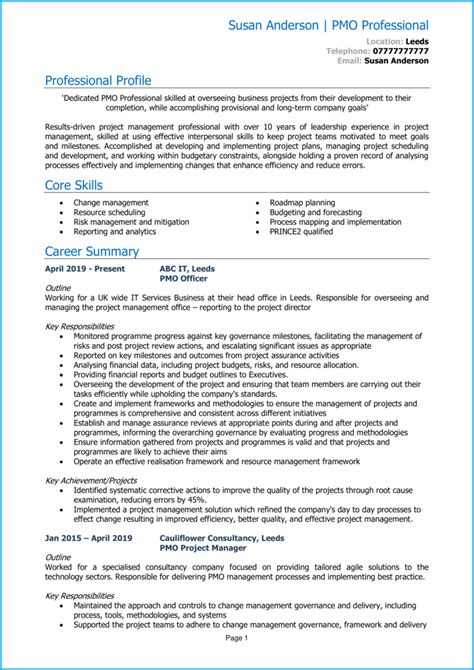 Susan Anderson | PMO Professional

Location: Leeds
Telephone: 07777777777
Email: Susan Anderson

Professional Profile

'Dedicated PMO Professional skilled at overseeing business projects from their development to their completion, while accomplishing provisional and long-term company goals'

Results-driven project management professional with over 10 years of leadership experience in project management, skilled at using effective interpersonal skills to keep project teams motivated to meet goals and milestones. Accomplished at developing and implementing project plans, managing project scheduling and development, and working within budgetary constraints, alongside holding a proven record of analysing processes effectively and implementing changes that enhance efficiency and reduce errors.

Core Skills

- Change management
- Resource scheduling
- Risk management and mitigation
- Reporting and analytics
- Roadmap planning
- Budgeting and forecasting
- Process mapping and implementation
- PRINCE2 qualified

Career Summary

April 2019 - Present
ABC IT, Leeds
PMO Officer

Outline
Working for a UK wide IT Services Business at their head office in Leeds. Responsible for overseeing and managing the project management office – reporting to the project director

Key Responsibilities
- Monitored programme progress against key governance milestones, facilitating the management of risks and post project review actions, and escalating significant issues as appropriate
- Reported on key milestones and outcomes from project assurance activities
- Analysing financial data, including project budgets, risks, and resource allocation.
- Providing financial reports and budget outlines to Executives.
- Overseeing the development of the project and ensuring that team members are carrying out their tasks efficiently while upholding the company's standards.
- Create and implement frameworks and methodologies to ensure the management of projects and programmes is comprehensive and consistent across different initiatives
- Establish and manage assurance reviews at appropriate points during and after projects and programmes, informing the overarching governance by evaluating progress and methodologies
- Ensure information gathered from projects and programmes is valid and that projects and programmes are likely to achieve their aims
- Operate an effective realisation framework and resource management framework

Key Achievement/Projects
- Identified systematic corrective actions to improve the quality of the projects through root cause examination, reducing errors by 45%.
- Implemented a project management solution which refined the company's day to day processes to effect change resulting in improved efficiency, better quality, and effective project management.

Jan 2015 – April 2019
Cauliflower Consultancy, Leeds
PMO Project Manager

Outline
Worked for a specialised consultancy company focused on providing tailored agile solutions to the technology sectors. Responsible for delivering PMO management processes and implementing best practice.

Key Responsibilities
- Maintained the approach and controls to change management governance and delivery, including process, tools, methodologies, and systems
- Supported the project teams to adhere to change management governance, framework and delivery

Page 1